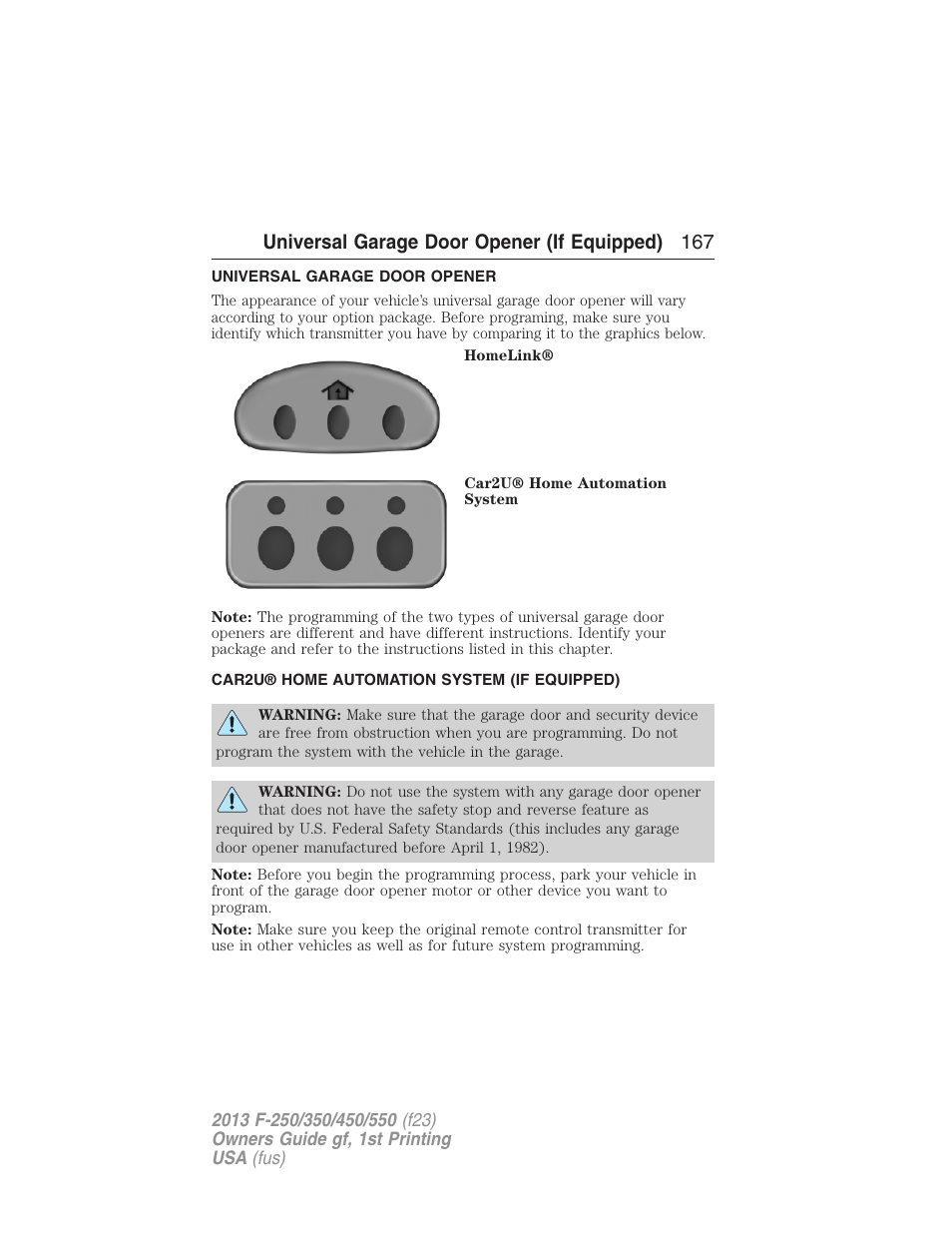 Universal Garage Door Opener (If Equipped) 167

UNIVERSAL GARAGE DOOR OPENER

The appearance of your vehicle's universal garage door opener will vary according to your option package. Before programing, make sure you identify which transmitter you have by comparing it to the graphics below.

HomeLink®

Car2U® Home Automation System

Note: The programming of the two types of universal garage door openers are different and have different instructions. Identify your package and refer to the instructions listed in this chapter.

CAR2U® HOME AUTOMATION SYSTEM (IF EQUIPPED)

WARNING: Make sure that the garage door and security device are free from obstruction when you are programming. Do not program the system with the vehicle in the garage.

WARNING: Do not use the system with any garage door opener that does not have the safety stop and reverse feature as required by U.S. Federal Safety Standards (this includes any garage door opener manufactured before April 1, 1982).

Note: Before you begin the programming process, park your vehicle in front of the garage door opener motor or other device you want to program.

Note: Make sure you keep the original remote control transmitter for use in other vehicles as well as for future system programming.

2013 F-250/350/450/550 (f23)
Owners Guide gf, 1st Printing
USA (fus)